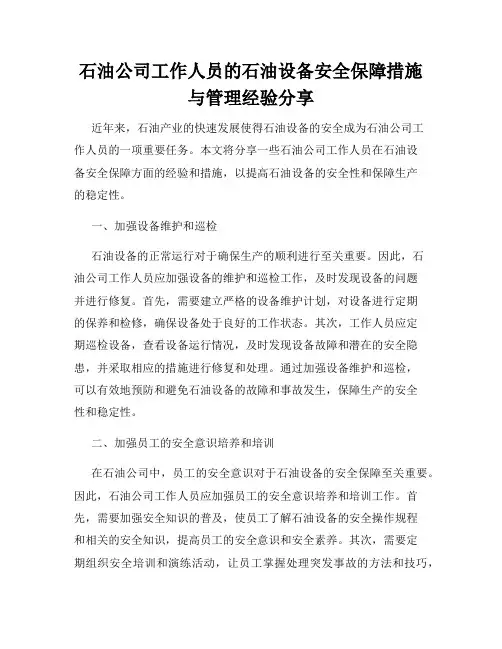 石油公司工作人员的石油设备安全保障措施与管理经验分享

近年来，石油产业的快速发展使得石油设备的安全成为石油公司工作人员的一项重要任务。本文将分享一些石油公司工作人员在石油设备安全保障方面的经验和措施，以提高石油设备的安全性和保障生产的稳定性。

一、加强设备维护和巡检

石油设备的正常运行对于确保生产的顺利进行至关重要。因此，石油公司工作人员应加强设备的维护和巡检工作，及时发现设备的问题并进行修复。首先，需要建立严格的设备维护计划，对设备进行定期的保养和检修，确保设备处于良好的工作状态。其次，工作人员应定期巡检设备，查看设备运行情况，及时发现设备故障和潜在的安全隐患，并采取相应的措施进行修复和处理。通过加强设备维护和巡检，可以有效地预防和避免石油设备的故障和事故发生，保障生产的安全性和稳定性。

二、加强员工的安全意识培养和培训

在石油公司中，员工的安全意识对于石油设备的安全保障至关重要。因此，石油公司工作人员应加强员工的安全意识培养和培训工作。首先，需要加强安全知识的普及，使员工了解石油设备的安全操作规程和相关的安全知识，提高员工的安全意识和安全素养。其次，需要定期组织安全培训和演练活动，让员工掌握处理突发事故的方法和技巧，